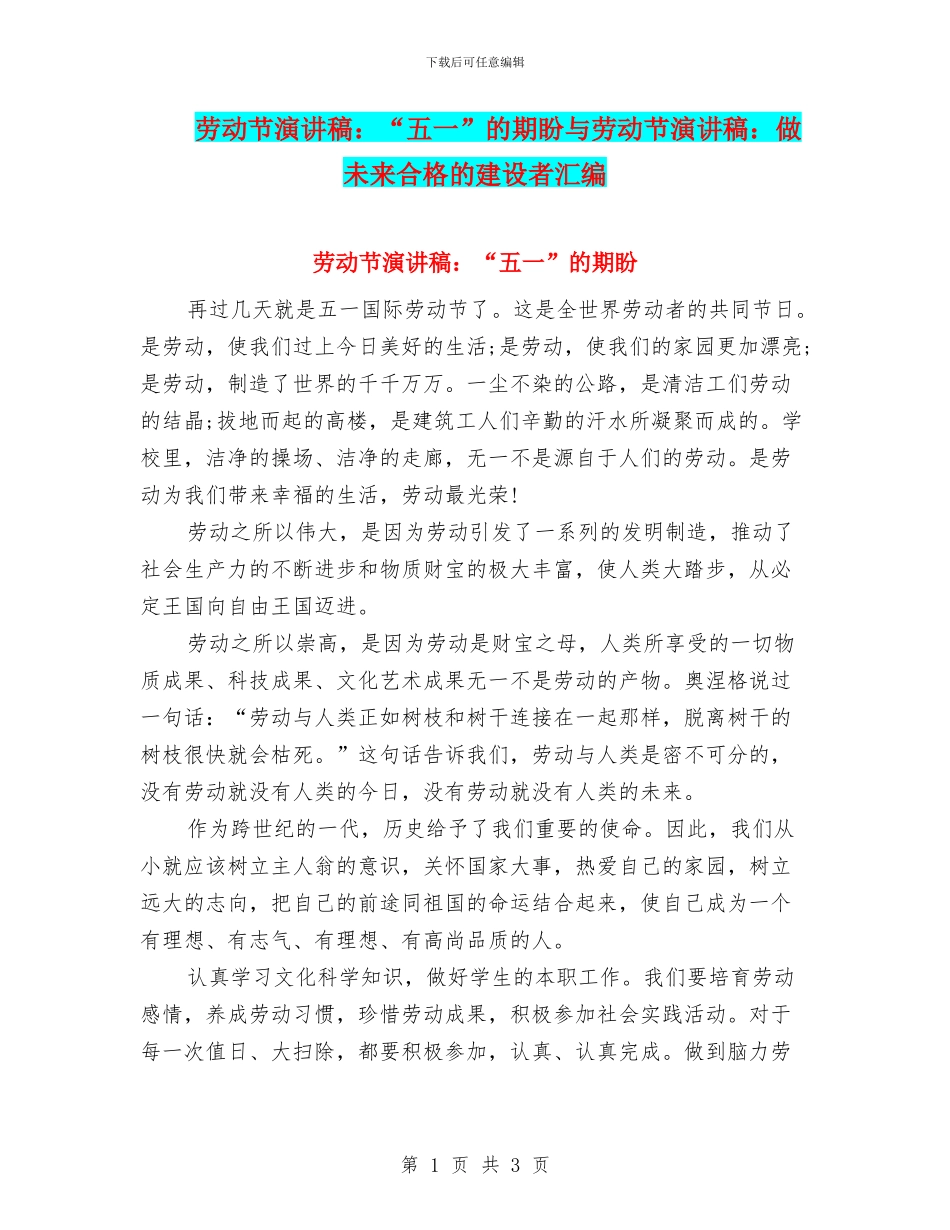 下载后可任意编辑

劳动节演讲稿：“五一”的期盼与劳动节演讲稿：做未来合格的建设者汇编

劳动节演讲稿：“五一”的期盼

再过几天就是五一国际劳动节了。这是全世界劳动者的共同节日。是劳动，使我们过上今日美好的生活;是劳动，使我们的家园更加漂亮;是劳动，制造了世界的千千万万。一尘不染的公路，是清洁工们劳动的结晶;拔地而起的高楼，是建筑工人们辛勤的汗水所凝聚而成的。学校里，洁净的操场、洁净的走廊，无一不是源自于人们的劳动。是劳动为我们带来幸福的生活，劳动最光荣!

劳动之所以伟大，是因为劳动引发了一系列的发明制造，推动了社会生产力的不断进步和物质财宝的极大丰富，使人类大踏步，从必定王国向自由王国迈进。

劳动之所以崇高，是因为劳动是财宝之母，人类所享受的一切物质成果、科技成果、文化艺术成果无一不是劳动的产物。奥涅格说过一句话：“劳动与人类正如树枝和树干连接在一起那样，脱离树干的树枝很快就会枯死。”这句话告诉我们，劳动与人类是密不可分的，没有劳动就没有人类的今日，没有劳动就没有人类的未来。

作为跨世纪的一代，历史给予了我们重要的使命。因此，我们从小就应该树立主人翁的意识，关怀国家大事，热爱自己的家园，树立远大的志向，把自己的前途同祖国的命运结合起来，使自己成为一个有理想、有志气、有理想、有高尚品质的人。

认真学习文化科学知识，做好学生的本职工作。我们要培育劳动感情，养成劳动习惯，珍惜劳动成果，积极参加社会实践活动。对于每一次值日、大扫除，都要积极参加，认真、认真完成。做到脑力劳

第 1 页 共 3 页